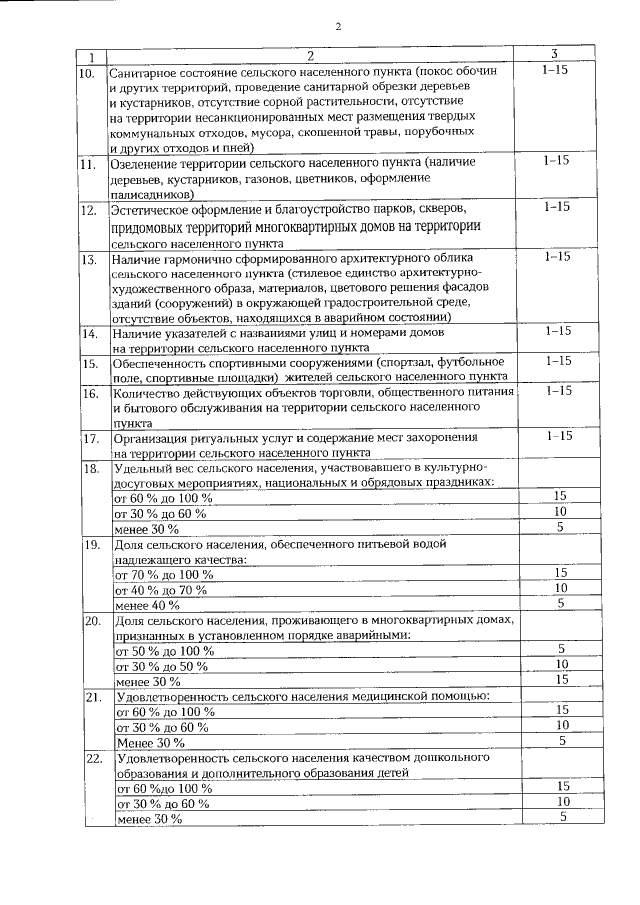 2

| 1 | 2 | 3 |
|---|---|---|
| 10. | Санитарное состояние сельского населенного пункта (покос обочин и других территорий, проведение санитарной обрезки деревьев и кустарников, отсутствие сорной растительности, отсутствие на территории несанкционированных мест размещения твердых коммунальных отходов, мусора, скошенной травы, порубочных и других отходов и пней) | 1–15 |
| 11. | Озеленение территории сельского населенного пункта (наличие деревьев, кустарников, газонов, цветников, оформление палисадников) | 1–15 |
| 12. | Эстетическое оформление и благоустройство парков, скверов, придомовых территорий многоквартирных домов на территории сельского населенного пункта | 1–15 |
| 13. | Наличие гармонично сформированного архитектурного облика сельского населенного пункта (стилевое единство архитектурно-художественного образа, материалов, цветового решения фасадов зданий (сооружений) в окружающей градостроительной среде, отсутствие объектов, находящихся в аварийном состоянии) | 1–15 |
| 14. | Наличие указателей с названиями улиц и номерами домов на территории сельского населенного пункта | 1–15 |
| 15. | Обеспеченность спортивными сооружениями (спортзал, футбольное поле, спортивные площадки) жителей сельского населенного пункта | 1–15 |
| 16. | Количество действующих объектов торговли, общественного питания и бытового обслуживания на территории сельского населенного пункта | 1–15 |
| 17. | Организация ритуальных услуг и содержание мест захоронения на территории сельского населенного пункта | 1–15 |
| 18. | Удельный вес сельского населения, участвовавшего в культурно-досуговых мероприятиях, национальных и обрядовых праздниках: | |
| | от 60 % до 100 % | 15 |
| | от 30 % до 60 % | 10 |
| | менее 30 % | 5 |
| 19. | Доля сельского населения, обеспеченного питьевой водой надлежащего качества: | |
| | от 70 % до 100 % | 15 |
| | от 40 % до 70 % | 10 |
| | менее 40 % | 5 |
| 20. | Доля сельского населения, проживающего в многоквартирных домах, признанных в установленном порядке аварийными: | |
| | от 50 % до 100 % | 5 |
| | от 30 % до 50 % | 10 |
| | менее 30 % | 15 |
| 21. | Удовлетворенность сельского населения медицинской помощью: | |
| | от 60 % до 100 % | 15 |
| | от 30 % до 60 % | 10 |
| | Менее 30 % | 5 |
| 22. | Удовлетворенность сельского населения качеством дошкольного образования и дополнительного образования детей | |
| | от 60 %до 100 % | 15 |
| | от 30 % до 60 % | 10 |
| | менее 30 % | 5 |